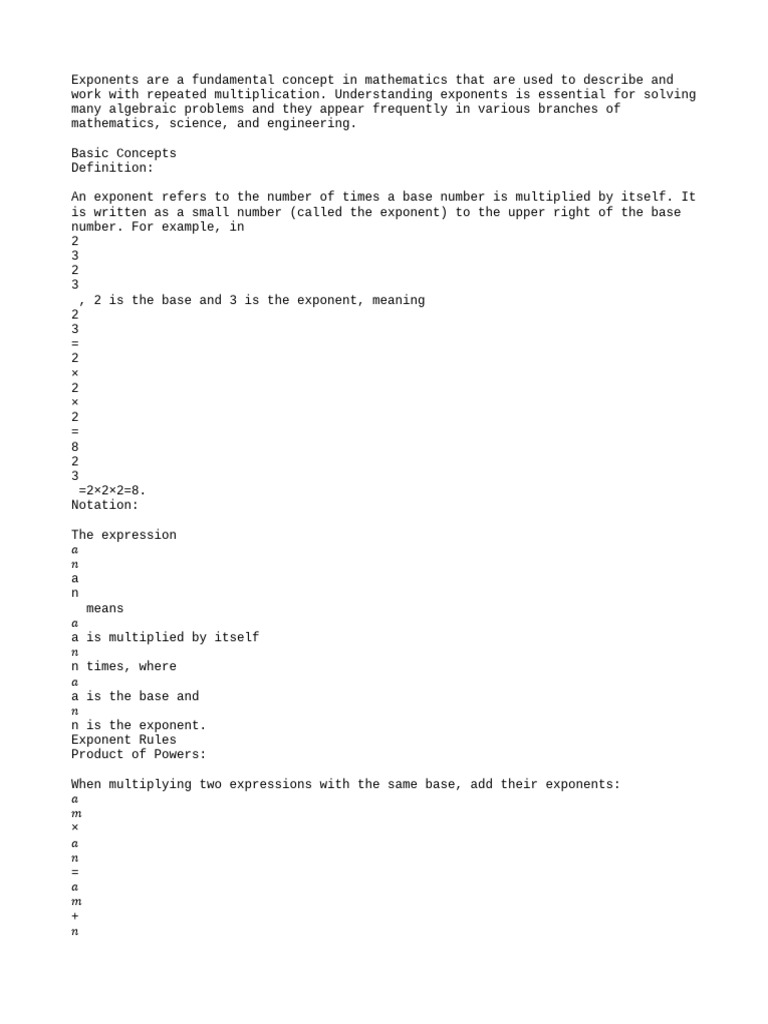 Exponents are a fundamental concept in mathematics that are used to describe and work with repeated multiplication. Understanding exponents is essential for solving many algebraic problems and they appear frequently in various branches of mathematics, science, and engineering.

Basic Concepts
Definition:

An exponent refers to the number of times a base number is multiplied by itself. It is written as a small number (called the exponent) to the upper right of the base number. For example, in
2
3
2
3
, 2 is the base and 3 is the exponent, meaning
2
3
=
2
×
2
×
2
=
8
2
3
=2×2×2=8.
Notation:

The expression
$a$
$n$
a
n
means
$a$
a is multiplied by itself
$n$
n times, where
$a$
a is the base and
$n$
n is the exponent.
Exponent Rules
Product of Powers:

When multiplying two expressions with the same base, add their exponents:
$a$
$m$
×
$a$
$n$
=
$a$
$m$
+
$n$